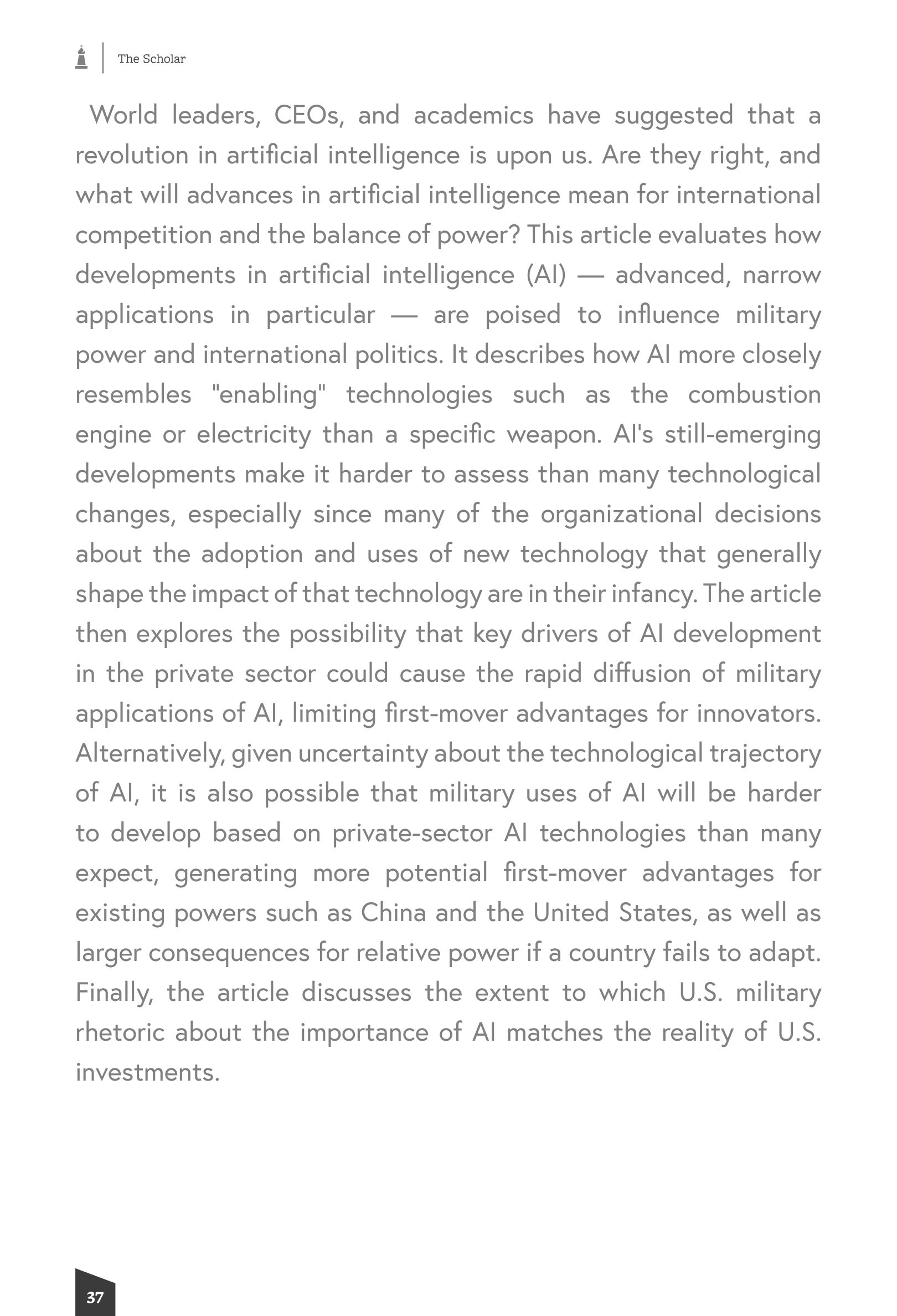 The Scholar

World leaders, CEOs, and academics have suggested that a revolution in artificial intelligence is upon us. Are they right, and what will advances in artificial intelligence mean for international competition and the balance of power? This article evaluates how developments in artificial intelligence (AI) — advanced, narrow applications in particular — are poised to influence military power and international politics. It describes how AI more closely resembles "enabling" technologies such as the combustion engine or electricity than a specific weapon. AI's still-emerging developments make it harder to assess than many technological changes, especially since many of the organizational decisions about the adoption and uses of new technology that generally shape the impact of that technology are in their infancy. The article then explores the possibility that key drivers of AI development in the private sector could cause the rapid diffusion of military applications of AI, limiting first-mover advantages for innovators. Alternatively, given uncertainty about the technological trajectory of AI, it is also possible that military uses of AI will be harder to develop based on private-sector AI technologies than many expect, generating more potential first-mover advantages for existing powers such as China and the United States, as well as larger consequences for relative power if a country fails to adapt. Finally, the article discusses the extent to which U.S. military rhetoric about the importance of AI matches the reality of U.S. investments.

37